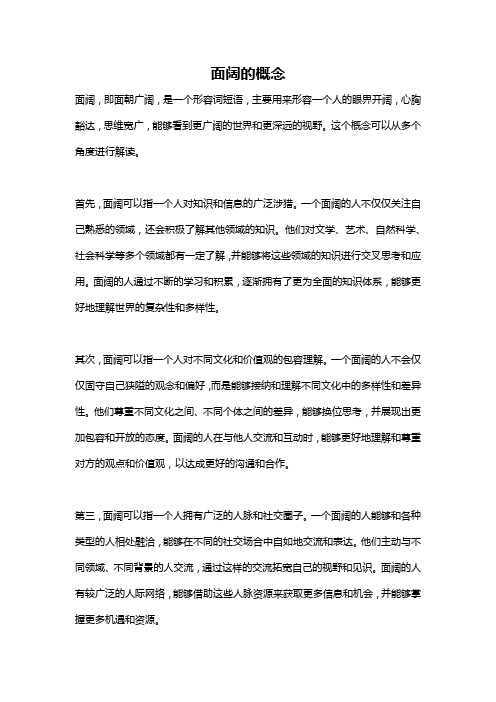 面阔的概念

面阔，即面朝广阔，是一个形容词短语，主要用来形容一个人的眼界开阔，心胸豁达，思维宽广，能够看到更广阔的世界和更深远的视野。这个概念可以从多个角度进行解读。

首先，面阔可以指一个人对知识和信息的广泛涉猎。一个面阔的人不仅仅关注自己熟悉的领域，还会积极了解其他领域的知识。他们对文学、艺术、自然科学、社会科学等多个领域都有一定了解，并能够将这些领域的知识进行交叉思考和应用。面阔的人通过不断的学习和积累，逐渐拥有了更为全面的知识体系，能够更好地理解世界的复杂性和多样性。

其次，面阔可以指一个人对不同文化和价值观的包容理解。一个面阔的人不会仅仅固守自己狭隘的观念和偏好，而是能够接纳和理解不同文化中的多样性和差异性。他们尊重不同文化之间、不同个体之间的差异，能够换位思考，并展现出更加包容和开放的态度。面阔的人在与他人交流和互动时，能够更好地理解和尊重对方的观点和价值观，以达成更好的沟通和合作。

第三，面阔可以指一个人拥有广泛的人脉和社交圈子。一个面阔的人能够和各种类型的人相处融洽，能够在不同的社交场合中自如地交流和表达。他们主动与不同领域、不同背景的人交流，通过这样的交流拓宽自己的视野和见识。面阔的人有较广泛的人际网络，能够借助这些人脉资源来获取更多信息和机会，并能够掌握更多机遇和资源。